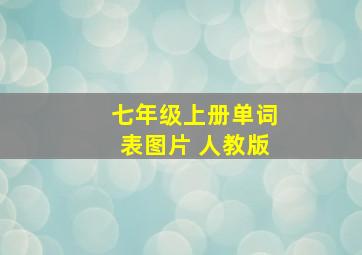 七年级上册单词表图片 人教版